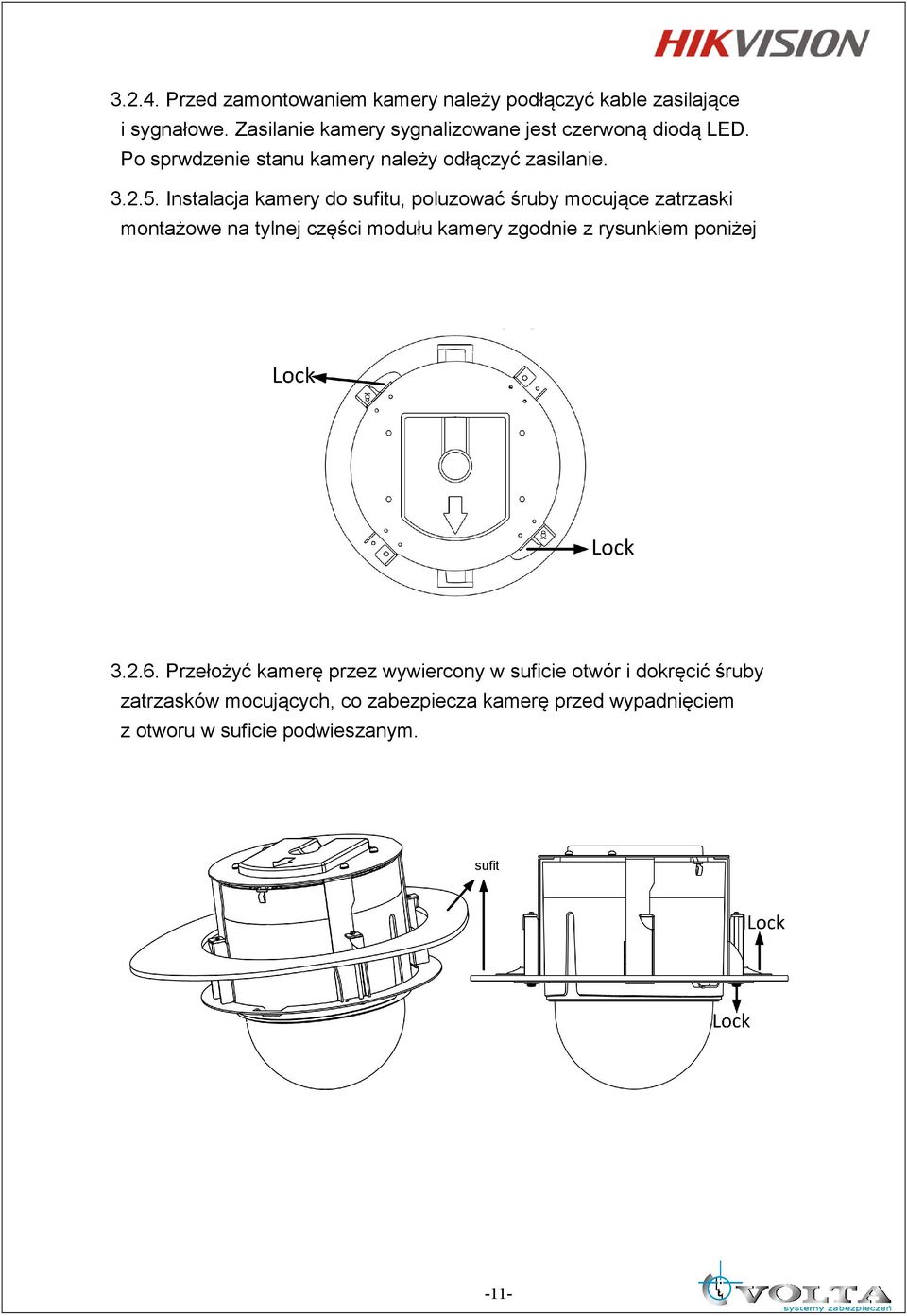 HIKVISION

3.2.4. Przed zamontowaniem kamery należy podłączyć kable zasilające i sygnałowe. Zasilanie kamery sygnalizowane jest czerwoną diodą LED. Po sprwdzenie stanu kamery należy odłączyć zasilanie.

3.2.5. Instalacja kamery do sufitu, poluzować śruby mocujące zatrzaski montażowe na tylnej części modułu kamery zgodnie z rysunkiem poniżej

Lock

Lock

3.2.6. Przełożyć kamerę przez wywiercony w suficie otwór i dokręcić śruby zatrzasków mocujących, co zabezpiecza kamerę przed wypadnięciem z otworu w suficie podwieszanym.

sufit

Lock

Lock

-11-

VOLTA
systemy zabezpieczeń